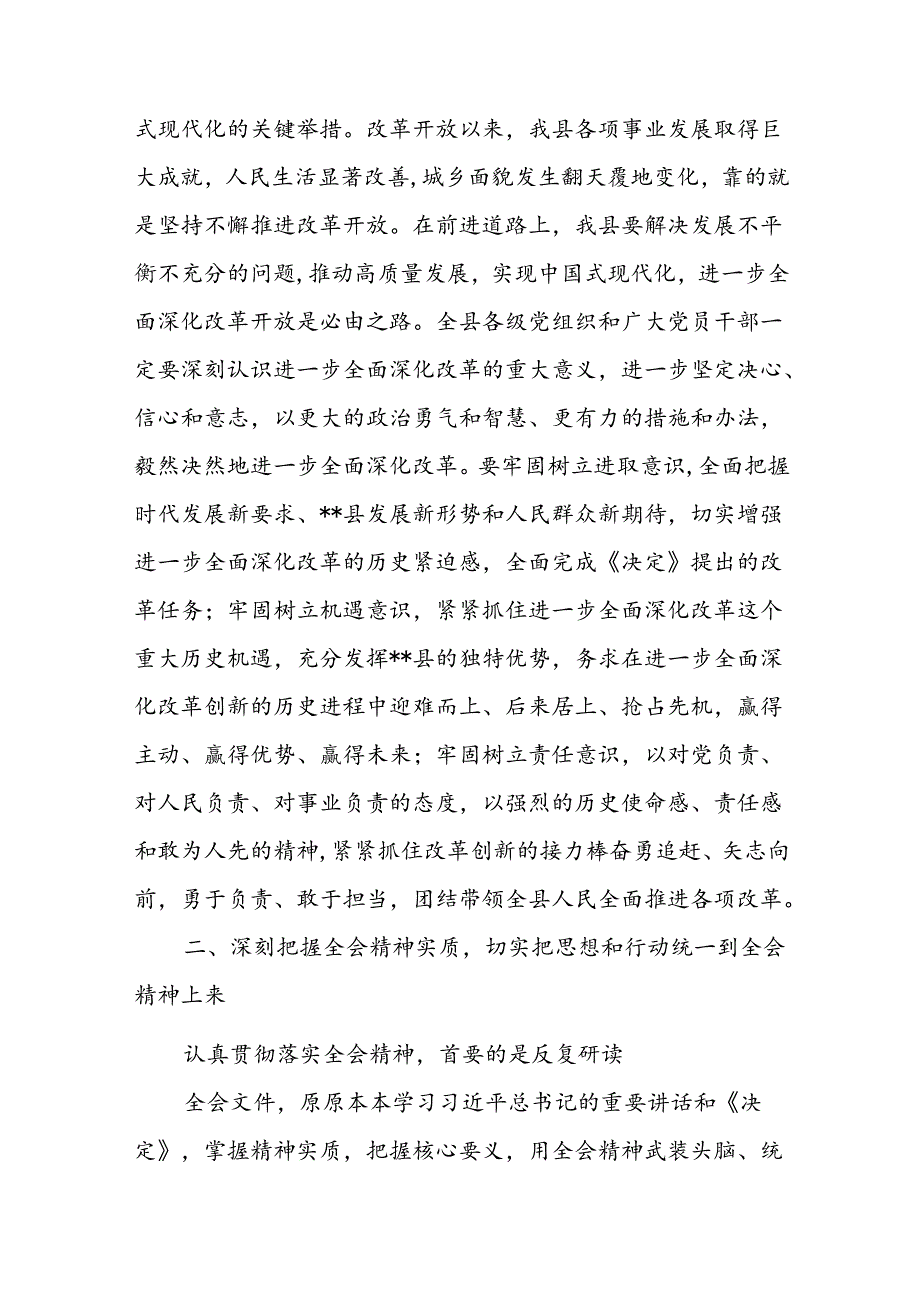 式现代化的关键举措。改革开放以来，我县各项事业发展取得巨大成就，人民生活显著改善，城乡面貌发生翻天覆地变化，靠的就是坚持不懈推进改革开放。在前进道路上，我县要解决发展不平衡不充分的问题，推动高质量发展，实现中国式现代化，进一步全面深化改革开放是必由之路。全县各级党组织和广大党员干部一定要深刻认识进一步全面深化改革的重大意义，进一步坚定决心、信心和意志，以更大的政治勇气和智慧、更有力的措施和办法，毅然决然地进一步全面深化改革。要牢固树立进取意识，全面把握时代发展新要求、**县发展新形势和人民群众新期待，切实增强进一步全面深化改革的历史紧迫感，全面完成《决定》提出的改革任务；牢固树立机遇意识，紧紧抓住进一步全面深化改革这个重大历史机遇，充分发挥**县的独特优势，务求在进一步全面深化改革创新的历史进程中迎难而上、后来居上、抢占先机，赢得主动、赢得优势、赢得未来；牢固树立责任意识，以对党负责、对人民负责、对事业负责的态度，以强烈的历史使命感、责任感和敢为人先的精神，紧紧抓住改革创新的接力棒奋勇追赶、矢志向前，勇于负责、敢于担当，团结带领全县人民全面推进各项改革。

二、深刻把握全会精神实质，切实把思想和行动统一到全会精神上来

认真贯彻落实全会精神，首要的是反复研读

全会文件，原原本本学习习近平总书记的重要讲话和《决定》，掌握精神实质，把握核心要义，用全会精神武装头脑、统